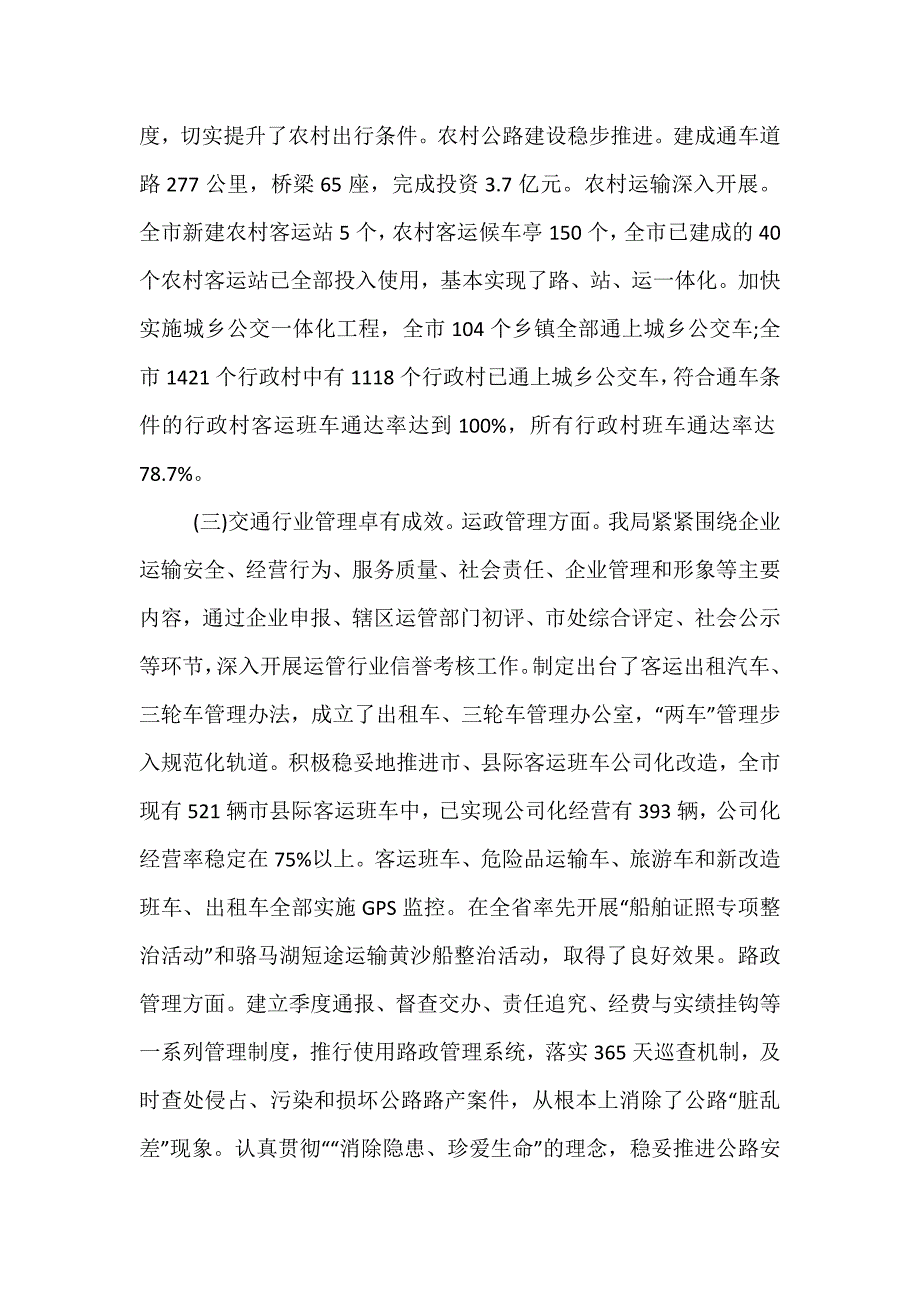 度，切实提升了农村出行条件。农村公路建设稳步推进。建成通车道路 277 公里，桥梁 65 座，完成投资 3.7 亿元。农村运输深入开展。全市新建农村客运站 5 个，农村客运候车亭 150 个，全市已建成的 40 个农村客运站已全部投入使用，基本实现了路、站、运一体化。加快实施城乡公交一体化工程，全市 104 个乡镇全部通上城乡公交车;全市 1421 个行政村中有 1118 个行政村已通上城乡公交车，符合通车条件的行政村客运班车通达率达到 100%，所有行政村班车通达率达 78.7%。

(三)交通行业管理卓有成效。运政管理方面。我局紧紧围绕企业运输安全、经营行为、服务质量、社会责任、企业管理和形象等主要内容，通过企业申报、辖区运管部门初评、市处综合评定、社会公示等环节，深入开展运管行业信誉考核工作。制定出台了客运出租汽车、三轮车管理办法，成立了出租车、三轮车管理办公室，“两车”管理步入规范化轨道。积极稳妥地推进市、县际客运班车公司化改造，全市现有 521 辆市县际客运班车中，已实现公司化经营有 393 辆，公司化经营率稳定在 75%以上。客运班车、危险品运输车、旅游车和新改造班车、出租车全部实施 GPS 监控。在全省率先开展“船舶证照专项整治活动”和骆马湖短途运输黄沙船整治活动，取得了良好效果。路政管理方面。建立季度通报、督查交办、责任追究、经费与实绩挂钩等一系列管理制度，推行使用路政管理系统，落实 365 天巡查机制，及时查处侵占、污染和损坏公路路产案件，从根本上消除了公路“脏乱差”现象。认真贯彻““消除隐患、珍爱生命”的理念，稳妥推进公路安